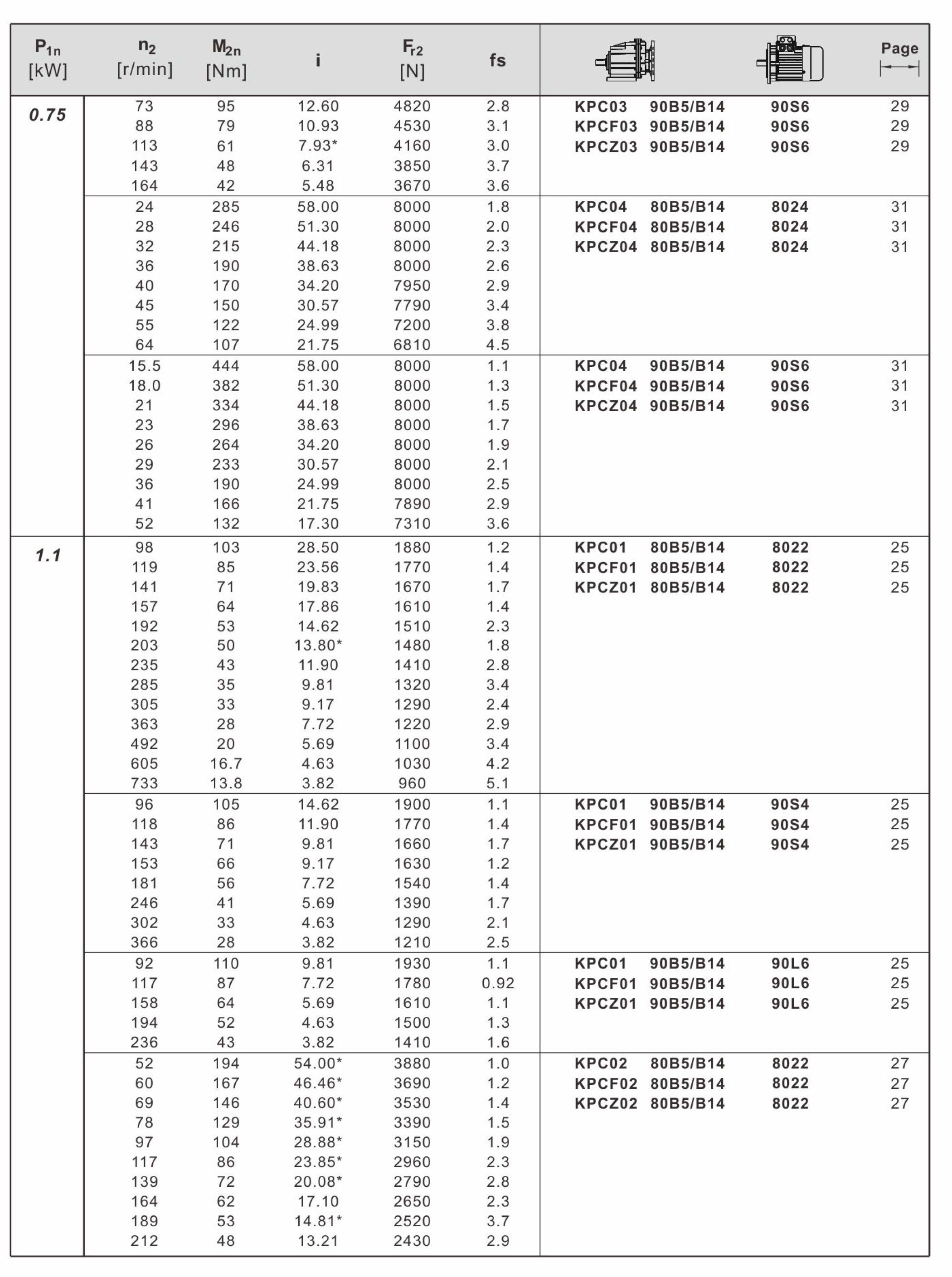 | $P_{1n}$ [kW] | $n_2$ [r/min] | $M_{2n}$ [Nm] | i | $F_{r2}$ [N] | fs | | | | Page |
|---|---|---|---|---|---|---|---|---|---|
| 0.75 | 73 | 95 | 12.60 | 4820 | 2.8 | KPC03 | 90B5/B14 | 90S6 | 29 |
| | 88 | 79 | 10.93 | 4530 | 3.1 | KPCF03 | 90B5/B14 | 90S6 | 29 |
| | 113 | 61 | 7.93* | 4160 | 3.0 | KPCZ03 | 90B5/B14 | 90S6 | 29 |
| | 143 | 48 | 6.31 | 3850 | 3.7 | | | | |
| | 164 | 42 | 5.48 | 3670 | 3.6 | | | | |
| | 24 | 285 | 58.00 | 8000 | 1.8 | KPC04 | 80B5/B14 | 8024 | 31 |
| | 28 | 246 | 51.30 | 8000 | 2.0 | KPCF04 | 80B5/B14 | 8024 | 31 |
| | 32 | 215 | 44.18 | 8000 | 2.3 | KPCZ04 | 80B5/B14 | 8024 | 31 |
| | 36 | 190 | 38.63 | 8000 | 2.6 | | | | |
| | 40 | 170 | 34.20 | 7950 | 2.9 | | | | |
| | 45 | 150 | 30.57 | 7790 | 3.4 | | | | |
| | 55 | 122 | 24.99 | 7200 | 3.8 | | | | |
| | 64 | 107 | 21.75 | 6810 | 4.5 | | | | |
| | 15.5 | 444 | 58.00 | 8000 | 1.1 | KPC04 | 90B5/B14 | 90S6 | 31 |
| | 18.0 | 382 | 51.30 | 8000 | 1.3 | KPCF04 | 90B5/B14 | 90S6 | 31 |
| | 21 | 334 | 44.18 | 8000 | 1.5 | KPCZ04 | 90B5/B14 | 90S6 | 31 |
| | 23 | 296 | 38.63 | 8000 | 1.7 | | | | |
| | 26 | 264 | 34.20 | 8000 | 1.9 | | | | |
| | 29 | 233 | 30.57 | 8000 | 2.1 | | | | |
| | 36 | 190 | 24.99 | 8000 | 2.5 | | | | |
| | 41 | 166 | 21.75 | 7890 | 2.9 | | | | |
| | 52 | 132 | 17.30 | 7310 | 3.6 | | | | |
| 1.1 | 98 | 103 | 28.50 | 1880 | 1.2 | KPC01 | 80B5/B14 | 8022 | 25 |
| | 119 | 85 | 23.56 | 1770 | 1.4 | KPCF01 | 80B5/B14 | 8022 | 25 |
| | 141 | 71 | 19.83 | 1670 | 1.7 | KPCZ01 | 80B5/B14 | 8022 | 25 |
| | 157 | 64 | 17.86 | 1610 | 1.4 | | | | |
| | 192 | 53 | 14.62 | 1510 | 2.3 | | | | |
| | 203 | 50 | 13.80* | 1480 | 1.8 | | | | |
| | 235 | 43 | 11.90 | 1410 | 2.8 | | | | |
| | 285 | 35 | 9.81 | 1320 | 3.4 | | | | |
| | 305 | 33 | 9.17 | 1290 | 2.4 | | | | |
| | 363 | 28 | 7.72 | 1220 | 2.9 | | | | |
| | 492 | 20 | 5.69 | 1100 | 3.4 | | | | |
| | 605 | 16.7 | 4.63 | 1030 | 4.2 | | | | |
| | 733 | 13.8 | 3.82 | 960 | 5.1 | | | | |
| | 96 | 105 | 14.62 | 1900 | 1.1 | KPC01 | 90B5/B14 | 90S4 | 25 |
| | 118 | 86 | 11.90 | 1770 | 1.4 | KPCF01 | 90B5/B14 | 90S4 | 25 |
| | 143 | 71 | 9.81 | 1660 | 1.7 | KPCZ01 | 90B5/B14 | 90S4 | 25 |
| | 153 | 66 | 9.17 | 1630 | 1.2 | | | | |
| | 181 | 56 | 7.72 | 1540 | 1.4 | | | | |
| | 246 | 41 | 5.69 | 1390 | 1.7 | | | | |
| | 302 | 33 | 4.63 | 1290 | 2.1 | | | | |
| | 366 | 28 | 3.82 | 1210 | 2.5 | | | | |
| | 92 | 110 | 9.81 | 1930 | 1.1 | KPC01 | 90B5/B14 | 90L6 | 25 |
| | 117 | 87 | 7.72 | 1780 | 0.92 | KPCF01 | 90B5/B14 | 90L6 | 25 |
| | 158 | 64 | 5.69 | 1610 | 1.1 | KPCZ01 | 90B5/B14 | 90L6 | 25 |
| | 194 | 52 | 4.63 | 1500 | 1.3 | | | | |
| | 236 | 43 | 3.82 | 1410 | 1.6 | | | | |
| | 52 | 194 | 54.00* | 3880 | 1.0 | KPC02 | 80B5/B14 | 8022 | 27 |
| | 60 | 167 | 46.46* | 3690 | 1.2 | KPCF02 | 80B5/B14 | 8022 | 27 |
| | 69 | 146 | 40.60* | 3530 | 1.4 | KPCZ02 | 80B5/B14 | 8022 | 27 |
| | 78 | 129 | 35.91* | 3390 | 1.5 | | | | |
| | 97 | 104 | 28.88* | 3150 | 1.9 | | | | |
| | 117 | 86 | 23.85* | 2960 | 2.3 | | | | |
| | 139 | 72 | 20.08* | 2790 | 2.8 | | | | |
| | 164 | 62 | 17.10 | 2650 | 2.3 | | | | |
| | 189 | 53 | 14.81* | 2520 | 3.7 | | | | |
| | 212 | 48 | 13.21 | 2430 | 2.9 | | | | |